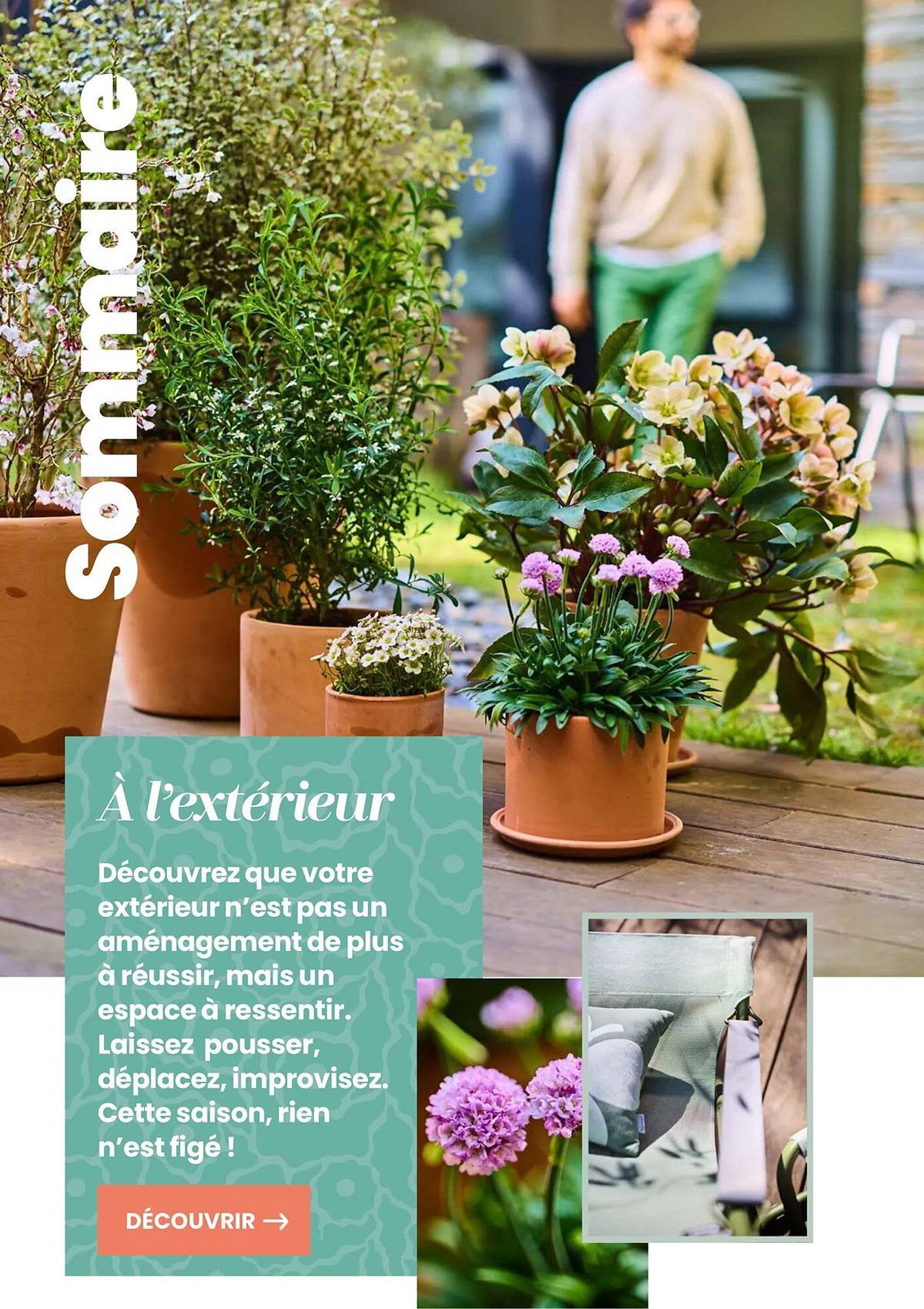 Sommaire

À l'extérieur

Découvrez que votre extérieur n'est pas un aménagement de plus à réussir, mais un espace à ressentir. Laissez pousser, déplacez, improvisez. Cette saison, rien n'est figé !

DÉCOUVRIR →